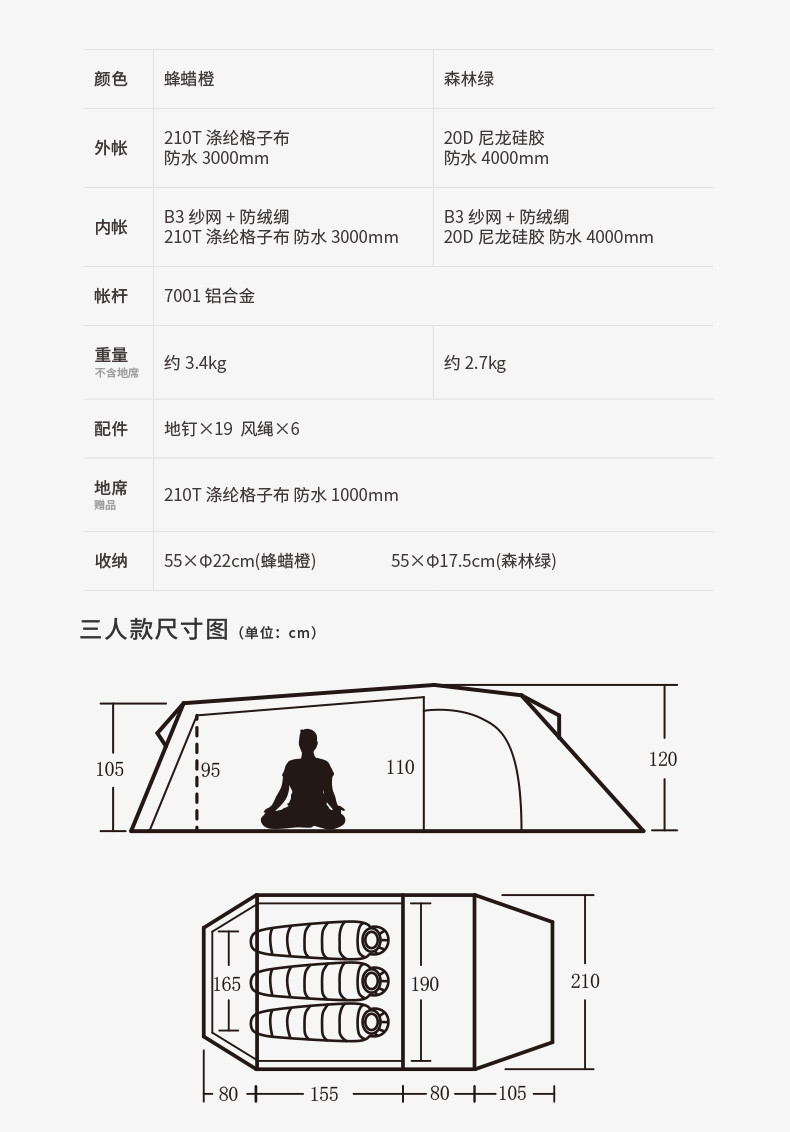 | 颜色 | 蜂蜡橙 | 森林绿 |
|---|---|---|
| 外帐 | 210T 涤纶格子布 防水 3000mm | 20D 尼龙硅胶 防水 4000mm |
| 内帐 | B3 纱网 + 防绒绸 210T 涤纶格子布 防水 3000mm | B3 纱网 + 防绒绸 20D 尼龙硅胶 防水 4000mm |
| 帐杆 | 7001 铝合金 | |
| 重量 不含地席 | 约 3.4kg | 约 2.7kg |
| 配件 | 地钉×19 风绳×6 | |
| 地席 赠品 | 210T 涤纶格子布 防水 1000mm | |
| 收纳 | 55×Φ22cm(蜂蜡橙) | 55×Φ17.5cm(森林绿) |

三人款尺寸图（单位：cm）

105
95
110
120

165
190
210
80
155
80
105